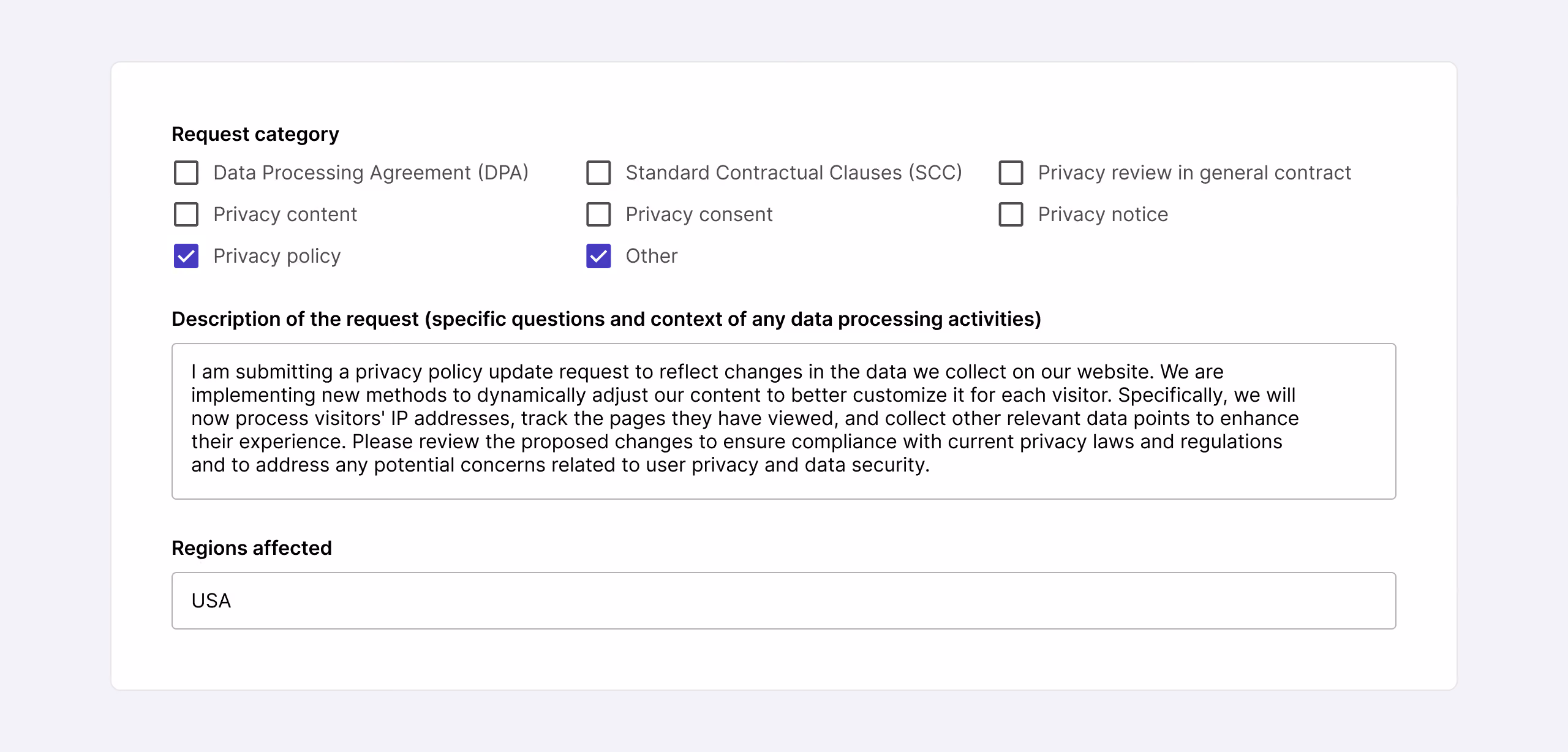 Request category

Data Processing Agreement (DPA)

Standard Contractual Clauses (SCC)

Privacy review in general contract

Privacy content

Privacy consent

Privacy notice

Privacy policy

Other

Description of the request (specific questions and context of any data processing activities)

I am submitting a privacy policy update request to reflect changes in the data we collect on our website. We are implementing new methods to dynamically adjust our content to better customize it for each visitor. Specifically, we will now process visitors' IP addresses, track the pages they have viewed, and collect other relevant data points to enhance their experience. Please review the proposed changes to ensure compliance with current privacy laws and regulations and to address any potential concerns related to user privacy and data security.

Regions affected

USA